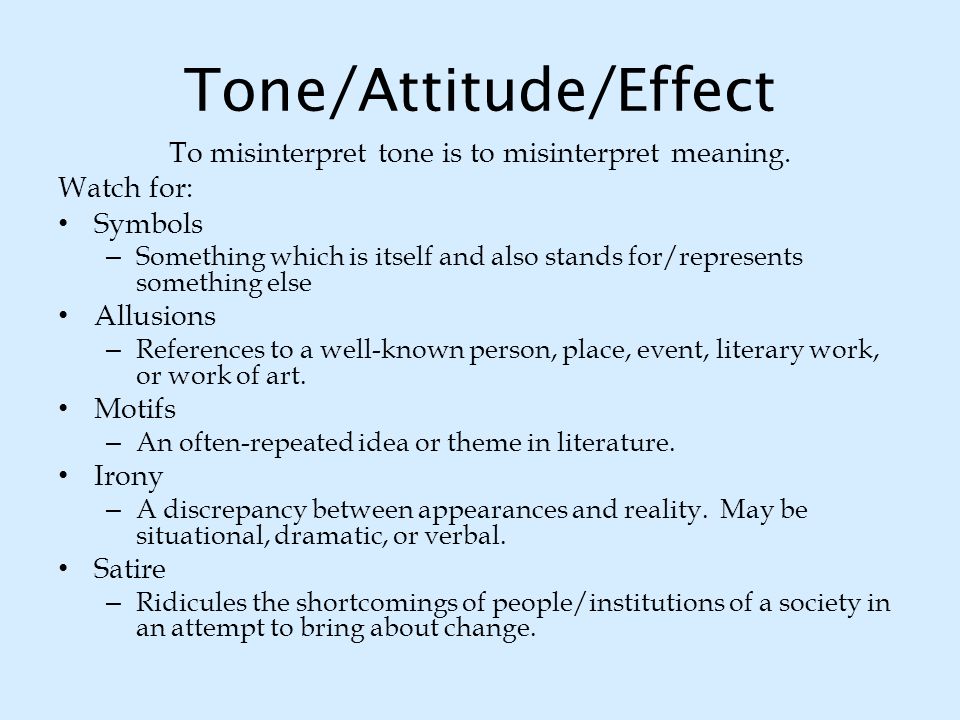 Tone/Attitude/Effect

To misinterpret tone is to misinterpret meaning.

Watch for:

• Symbols
  – Something which is itself and also stands for/represents something else
• Allusions
  – References to a well-known person, place, event, literary work, or work of art.
• Motifs
  – An often-repeated idea or theme in literature.
• Irony
  – A discrepancy between appearances and reality. May be situational, dramatic, or verbal.
• Satire
  – Ridicules the shortcomings of people/institutions of a society in an attempt to bring about change.